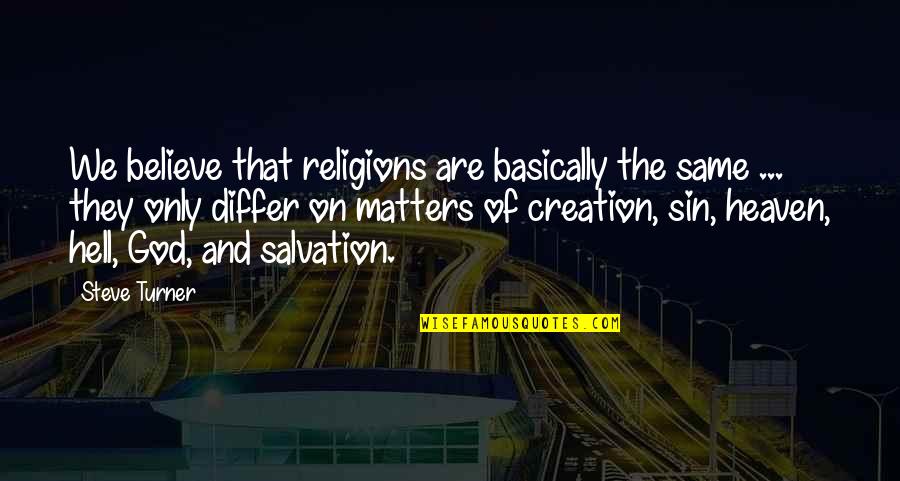 We believe that religions are basically the same ... they only differ on matters of creation, sin, heaven, hell, God, and salvation.

Steve Turner

WISEFAMOUSQUOTES.COM